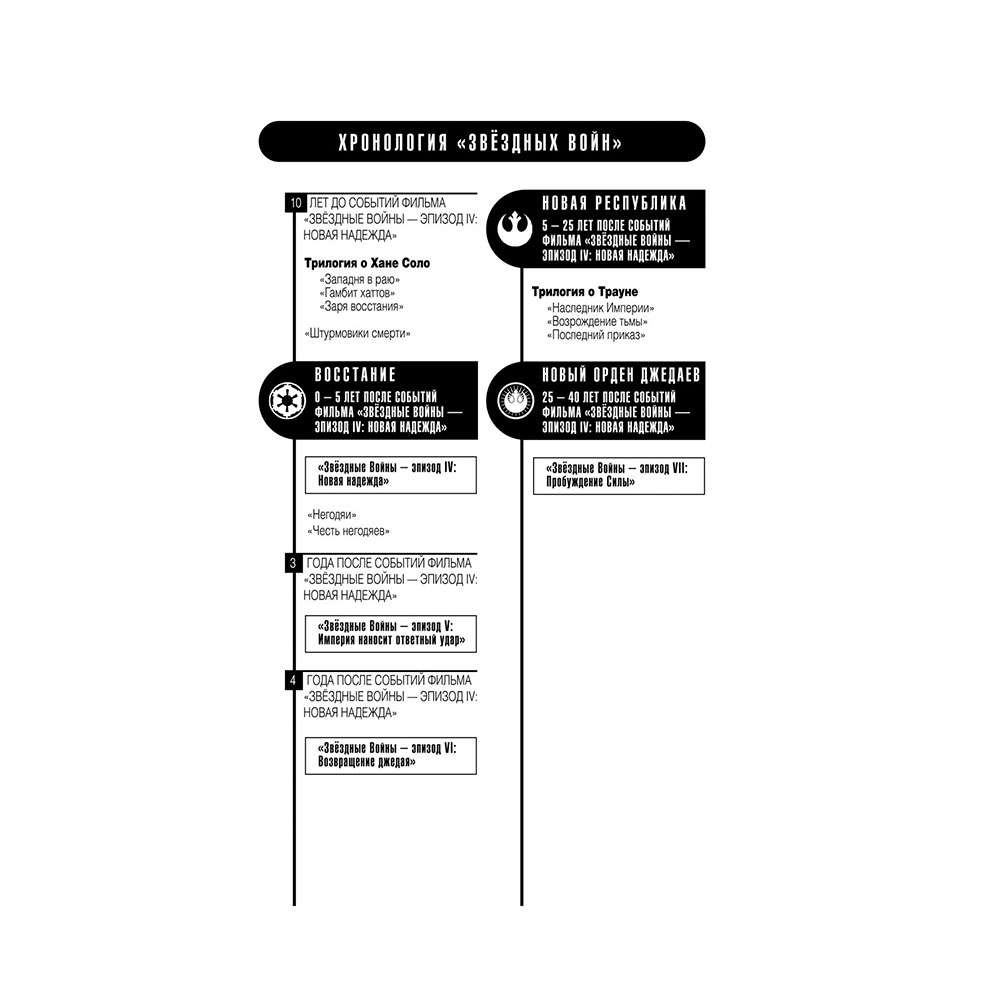 ХРОНОЛОГИЯ «ЗВЁЗДНЫХ ВОЙН»

10 ЛЕТ ДО СОБЫТИЙ ФИЛЬМА «ЗВЁЗДНЫЕ ВОЙНЫ — ЭПИЗОД IV: НОВАЯ НАДЕЖДА»

Трилогия о Хане Соло
«Западня в раю»
«Гамбит хаттов»
«Заря восстания»

«Штурмовики смерти»

ВОССТАНИЕ
0 — 5 ЛЕТ ПОСЛЕ СОБЫТИЙ ФИЛЬМА «ЗВЁЗДНЫЕ ВОЙНЫ — ЭПИЗОД IV: НОВАЯ НАДЕЖДА»

«Звёздные Войны — эпизод IV: Новая надежда»

«Негодяи»
«Честь негодяев»

3 ГОДА ПОСЛЕ СОБЫТИЙ ФИЛЬМА «ЗВЁЗДНЫЕ ВОЙНЫ — ЭПИЗОД IV: НОВАЯ НАДЕЖДА»

«Звёздные Войны — эпизод V: Империя наносит ответный удар»

4 ГОДА ПОСЛЕ СОБЫТИЙ ФИЛЬМА «ЗВЁЗДНЫЕ ВОЙНЫ — ЭПИЗОД IV: НОВАЯ НАДЕЖДА»

«Звёздные Войны — эпизод VI: Возвращение джедая»

НОВАЯ РЕСПУБЛИКА
5 — 25 ЛЕТ ПОСЛЕ СОБЫТИЙ ФИЛЬМА «ЗВЁЗДНЫЕ ВОЙНЫ — ЭПИЗОД IV: НОВАЯ НАДЕЖДА»

Трилогия о Трауне
«Наследник Империи»
«Возрождение тьмы»
«Последний приказ»

НОВЫЙ ОРДЕН ДЖЕДАЕВ
25 — 40 ЛЕТ ПОСЛЕ СОБЫТИЙ ФИЛЬМА «ЗВЁЗДНЫЕ ВОЙНЫ — ЭПИЗОД IV: НОВАЯ НАДЕЖДА»

«Звёздные Войны — эпизод VII: Пробуждение Силы»